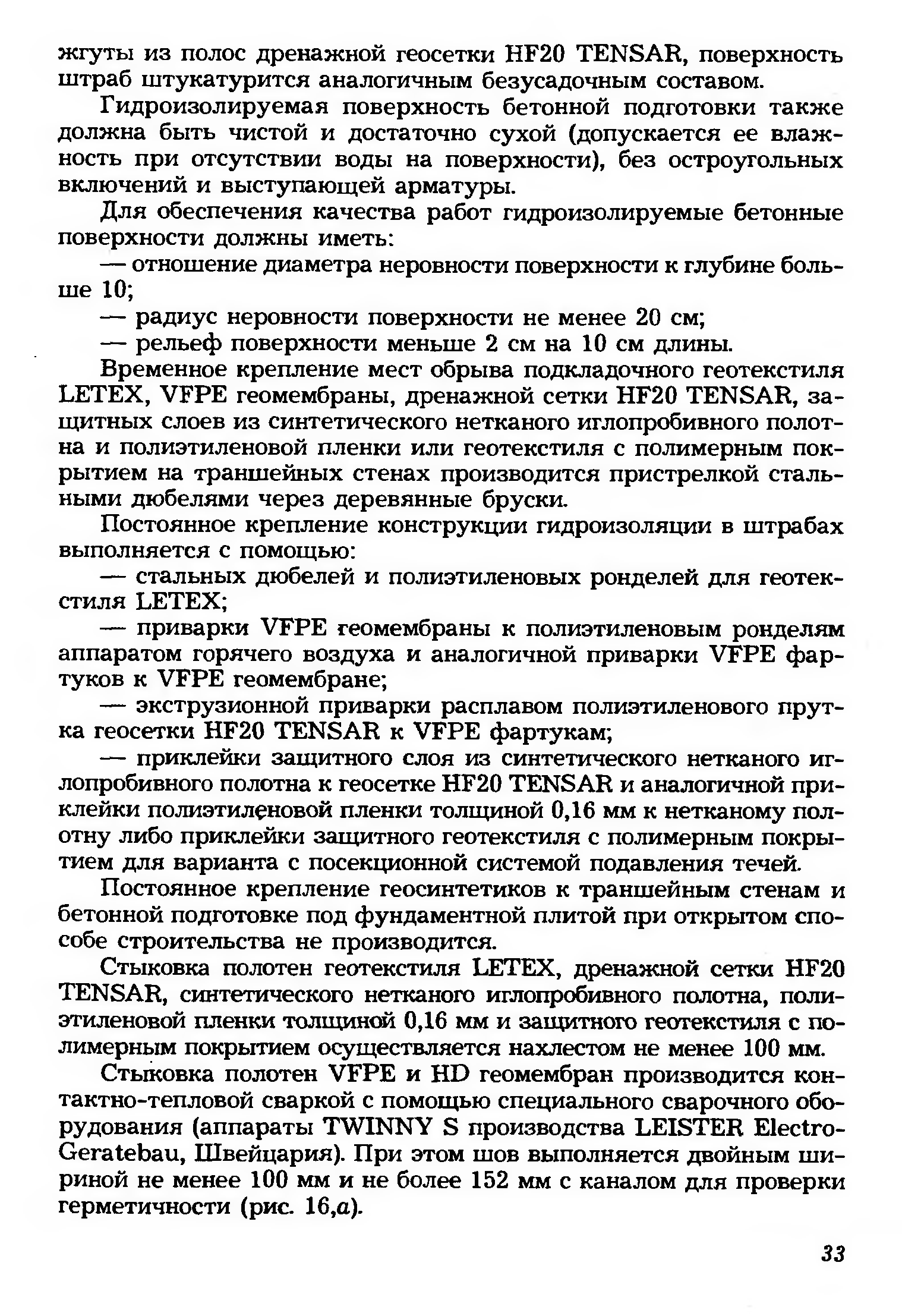 жгуты из полос дренажной геосетки HF20 TENSAR, поверхность штраб штукатурится аналогичным безусадочным составом.

Гидроизолируемая поверхность бетонной подготовки также должна быть чистой и достаточно сухой (допускается ее влажность при отсутствии воды на поверхности), без остроугольных включений и выступающей арматуры.

Для обеспечения качества работ гидроизолируемые бетонные поверхности должны иметь:

— отношение диаметра неровности поверхности к глубине больше 10;

— радиус неровности поверхности не менее 20 см;

— рельеф поверхности меньше 2 см на 10 см длины.

Временное крепление мест обрыва подкладочного геотекстиля LETEX, VFPE геомембраны, дренажной сетки HF20 TENSAR, защитных слоев из синтетического нетканого иглопробивного полотна и полиэтиленовой пленки или геотекстиля с полимерным покрытием на траншейных стенах производится пристрелкой стальными дюбелями через деревянные бруски.

Постоянное крепление конструкции гидроизоляции в штрабах выполняется с помощью:

— стальных дюбелей и полиэтиленовых ронделей для геотекстиля LETEX;

— приварки VFPE геомембраны к полиэтиленовым ронделям аппаратом горячего воздуха и аналогичной приварки VFPE фартуков к VFPE геомембране;

— экструзионной приварки расплавом полиэтиленового прутка геосетки HF20 TENSAR к VFPE фартукам;

— приклейки защитного слоя из синтетического нетканого иглопробивного полотна к геосетке HF20 TENSAR и аналогичной приклейки полиэтиленовой пленки толщиной 0,16 мм к нетканому полотну либо приклейки защитного геотекстиля с полимерным покрытием для варианта с посекционной системой подавления течей.

Постоянное крепление геосинтетиков к траншейным стенам и бетонной подготовке под фундаментной плитой при открытом способе строительства не производится.

Стыковка полотен геотекстиля LETEX, дренажной сетки HF20 TENSAR, синтетического нетканого иглопробивного полотна, полиэтиленовой пленки толщиной 0,16 мм и защитного геотекстиля с полимерным покрытием осуществляется нахлестом не менее 100 мм.

Стыковка полотен VFPE и HD геомембран производится контактно-тепловой сваркой с помощью специального сварочного оборудования (аппараты TWINNY S производства LEISTER Electro-Geratebau, Швейцария). При этом шов выполняется двойным шириной не менее 100 мм и не более 152 мм с каналом для проверки герметичности (рис. 16,а).

33